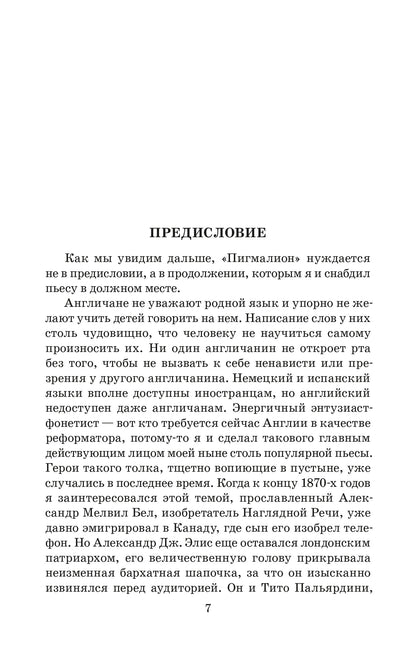 ПРЕДИСЛОВИЕ

Как мы увидим дальше, «Пигмалион» нуждается не в предисловии, а в продолжении, которым я и снабдил пьесу в должном месте.

Англичане не уважают родной язык и упорно не желают учить детей говорить на нем. Написание слов у них столь чудовищно, что человеку не научиться самому произносить их. Ни один англичанин не откроет рта без того, чтобы не вызвать к себе ненависти или презрения у другого англичанина. Немецкий и испанский языки вполне доступны иностранцам, но английский недоступен даже англичанам. Энергичный энтузиаст-фонетист — вот кто требуется сейчас Англии в качестве реформатора, потому-то я и сделал такового главным действующим лицом моей ныне столь популярной пьесы. Герои такого толка, тщетно вопиющие в пустыне, уже случались в последнее время. Когда к концу 1870-х годов я заинтересовался этой темой, прославленный Александр Мелвил Бел, изобретатель Наглядной Речи, уже давно эмигрировал в Канаду, где сын его изобрел телефон. Но Александр Дж. Элис еще оставался лондонским патриархом, его величественную голову прикрывала неизменная бархатная шапочка, за что он изысканно извинялся перед аудиторией. Он и Тито Пальярдини,

7